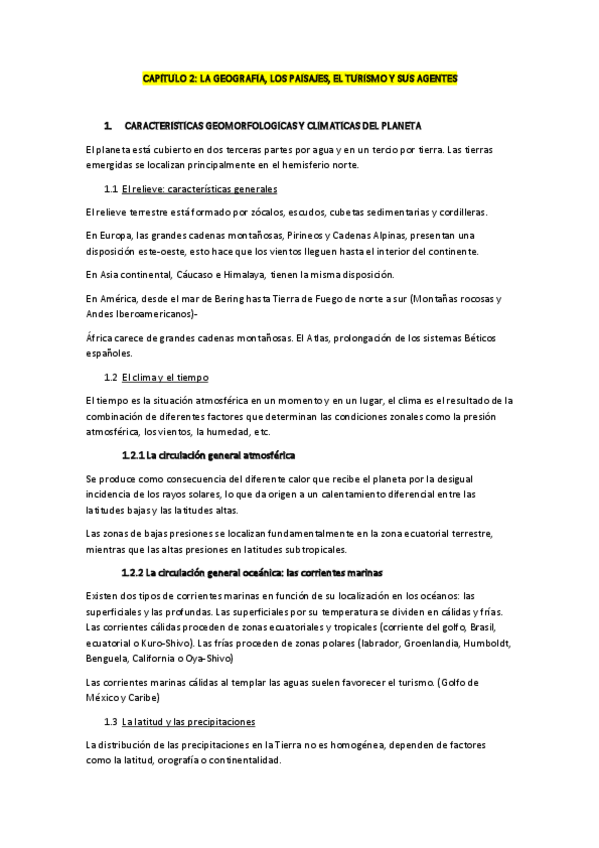 CAPITULO 2: LA GEOGRAFIA, LOS PAISAJES, EL TURISMO Y SUS AGENTES

1. CARACTERISTICAS GEOMORFOLOGICAS Y CLIMATICAS DEL PLANETA

El planeta está cubierto en dos terceras partes por agua y en un tercio por tierra. Las tierras emergidas se localizan principalmente en el hemisferio norte.

1.1 El relieve: características generales

El relieve terrestre está formado por zócalos, escudos, cubetas sedimentarias y cordilleras.

En Europa, las grandes cadenas montañosas, Pirineos y Cadenas Alpinas, presentan una disposición este-oeste, esto hace que los vientos lleguen hasta el interior del continente.

En Asia continental, Cáucaso e Himalaya, tienen la misma disposición.

En América, desde el mar de Bering hasta Tierra de Fuego de norte a sur (Montañas rocosas y Andes Iberoamericanos)-

África carece de grandes cadenas montañosas. El Atlas, prolongación de los sistemas Béticos españoles.

1.2 El clima y el tiempo

El tiempo es la situación atmosférica en un momento y en un lugar, el clima es el resultado de la combinación de diferentes factores que determinan las condiciones zonales como la presión atmosférica, los vientos, la humedad, etc.

1.2.1 La circulación general atmosférica

Se produce como consecuencia del diferente calor que recibe el planeta por la desigual incidencia de los rayos solares, lo que da origen a un calentamiento diferencial entre las latitudes bajas y las latitudes altas.

Las zonas de bajas presiones se localizan fundamentalmente en la zona ecuatorial terrestre, mientras que las altas presiones en latitudes subtropicales.

1.2.2 La circulación general oceánica: las corrientes marinas

Existen dos tipos de corrientes marinas en función de su localización en los océanos: las superficiales y las profundas. Las superficiales por su temperatura se dividen en cálidas y frías. Las corrientes cálidas proceden de zonas ecuatoriales y tropicales (corriente del golfo, Brasil, ecuatorial o Kuro-Shivo). Las frías proceden de zonas polares (labrador, Groenlandia, Humboldt, Benguela, California o Oya-Shivo)

Las corrientes marinas cálidas al templar las aguas suelen favorecer el turismo. (Golfo de México y Caribe)

1.3 La latitud y las precipitaciones

La distribución de las precipitaciones en la Tierra no es homogénea, dependen de factores como la latitud, orografía o continentalidad.